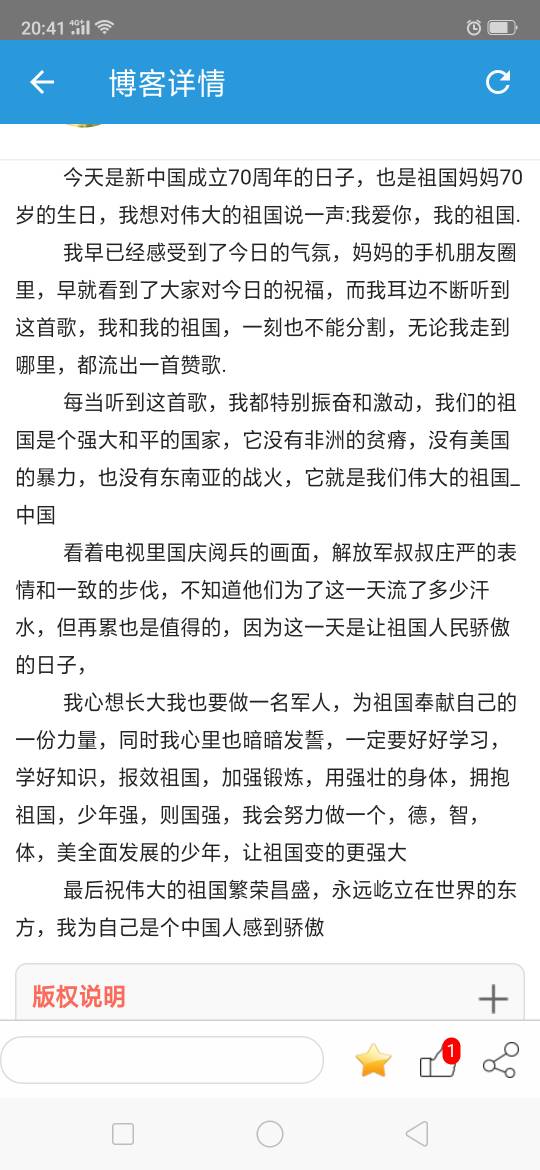 20:41 4G

博客详情

今天是新中国成立70周年的日子，也是祖国妈妈70岁的生日，我想对伟大的祖国说一声:我爱你，我的祖国.

我早已经感受到了今日的气氛，妈妈的手机朋友圈里，早就看到了大家对今日的祝福，而我耳边不断听到这首歌，我和我的祖国，一刻也不能分割，无论我走到哪里，都流出一首赞歌.

每当听到这首歌，我都特别振奋和激动，我们的祖国是个强大和平的国家，它没有非洲的贫瘠，没有美国的暴力，也没有东南亚的战火，它就是我们伟大的祖国_中国

看着电视里国庆阅兵的画面，解放军叔叔庄严的表情和一致的步伐，不知道他们为了这一天流了多少汗水，但再累也是值得的，因为这一天是让祖国人民骄傲的日子，

我心想长大我也要做一名军人，为祖国奉献自己的一份力量，同时我心里也暗暗发誓，一定要好好学习，学好知识，报效祖国，加强锻炼，用强壮的身体，拥抱祖国，少年强，则国强，我会努力做一个，德，智，体，美全面发展的少年，让祖国变的更强大

最后祝伟大的祖国繁荣昌盛，永远屹立在世界的东方，我为自己是个中国人感到骄傲

版权说明

1